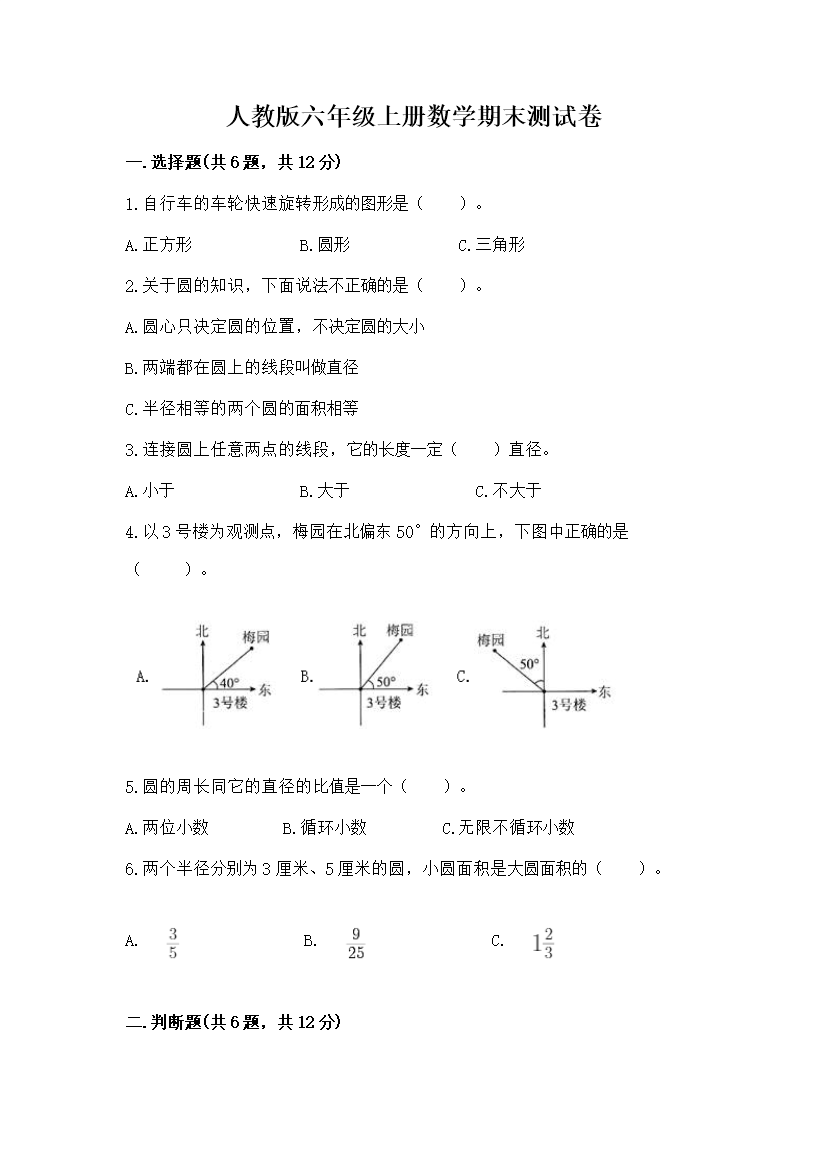 人教版六年级上册数学期末测试卷

一.选择题(共6题，共12分)

1.自行车的车轮快速旋转形成的图形是（　　）。

A.正方形　　B.圆形　　C.三角形

2.关于圆的知识，下面说法不正确的是（　　）。

A.圆心只决定圆的位置，不决定圆的大小

B.两端都在圆上的线段叫做直径

C.半径相等的两个圆的面积相等

3.连接圆上任意两点的线段，它的长度一定（　　）直径。

A.小于　　B.大于　　C.不大于

4.以3号楼为观测点，梅园在北偏东50°的方向上，下图中正确的是（　　）。

A. 北 梅园 40° 东 3号楼　　B. 北 梅园 50° 东 3号楼　　C. 梅园 北 50° 东 3号楼

5.圆的周长同它的直径的比值是一个（　　）。

A.两位小数　　B.循环小数　　C.无限不循环小数

6.两个半径分别为3厘米、5厘米的圆，小圆面积是大圆面积的（　　）。

A. $\frac{3}{5}$　　B. $\frac{9}{25}$　　C. $1\frac{2}{3}$

二.判断题(共6题，共12分)